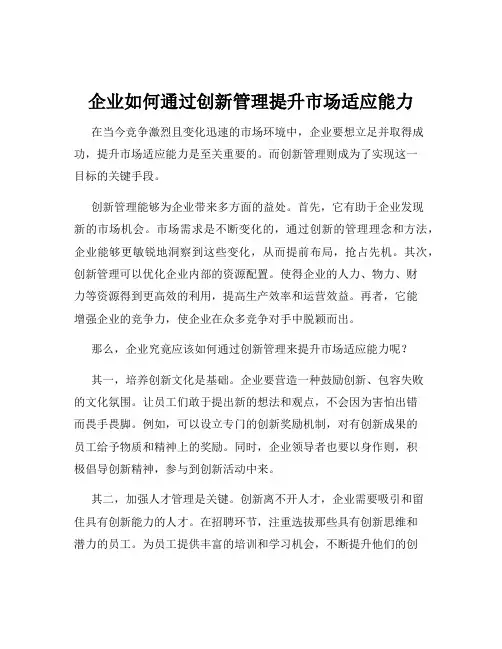 企业如何通过创新管理提升市场适应能力

在当今竞争激烈且变化迅速的市场环境中，企业要想立足并取得成功，提升市场适应能力是至关重要的。而创新管理则成为了实现这一目标的关键手段。

创新管理能够为企业带来多方面的益处。首先，它有助于企业发现新的市场机会。市场需求是不断变化的，通过创新的管理理念和方法，企业能够更敏锐地洞察到这些变化，从而提前布局，抢占先机。其次，创新管理可以优化企业内部的资源配置。使得企业的人力、物力、财力等资源得到更高效的利用，提高生产效率和运营效益。再者，它能增强企业的竞争力，使企业在众多竞争对手中脱颖而出。

那么，企业究竟应该如何通过创新管理来提升市场适应能力呢？

其一，培养创新文化是基础。企业要营造一种鼓励创新、包容失败的文化氛围。让员工们敢于提出新的想法和观点，不会因为害怕出错而畏手畏脚。例如，可以设立专门的创新奖励机制，对有创新成果的员工给予物质和精神上的奖励。同时，企业领导者也要以身作则，积极倡导创新精神，参与到创新活动中来。

其二，加强人才管理是关键。创新离不开人才，企业需要吸引和留住具有创新能力的人才。在招聘环节，注重选拔那些具有创新思维和潜力的员工。为员工提供丰富的培训和学习机会，不断提升他们的创